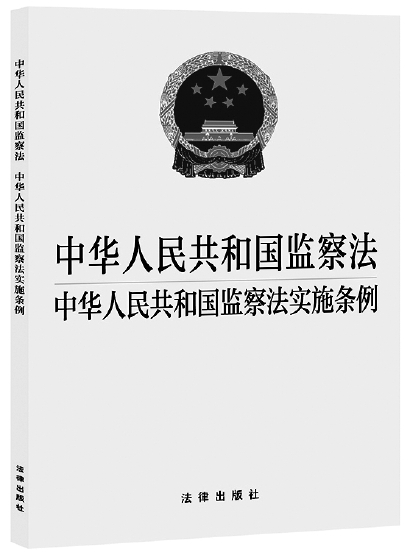 中华人民共和国监察法
中华人民共和国监察法实施条例

法律出版社

中华人民共和国监察法 中华人民共和国监察法实施条例

法律出版社